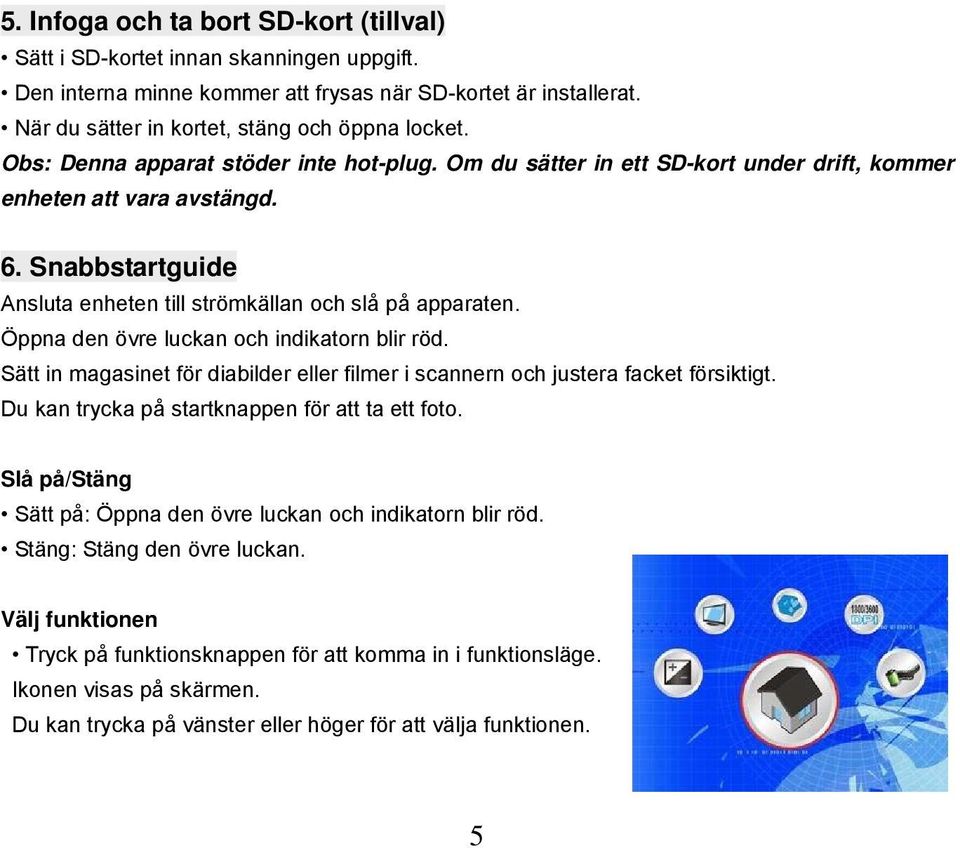 5. Infoga och ta bort SD-kort (tillval)

• Sätt i SD-kortet innan skanningen uppgift.
• Den interna minne kommer att frysas när SD-kortet är installerat.
• När du sätter in kortet, stäng och öppna locket.

Obs: Denna apparat stöder inte hot-plug. Om du sätter in ett SD-kort under drift, kommer enheten att vara avstängd.

6. Snabbstartguide

Ansluta enheten till strömkällan och slå på apparaten.
Öppna den övre luckan och indikatorn blir röd.
Sätt in magasinet för diabilder eller filmer i scannern och justera facket försiktigt.
Du kan trycka på startknappen för att ta ett foto.

Slå på/Stäng

• Sätt på: Öppna den övre luckan och indikatorn blir röd.
• Stäng: Stäng den övre luckan.

Välj funktionen

• Tryck på funktionsknappen för att komma in i funktionsläge.
Ikonen visas på skärmen.
Du kan trycka på vänster eller höger för att välja funktionen.

1800/3600 DPI

5